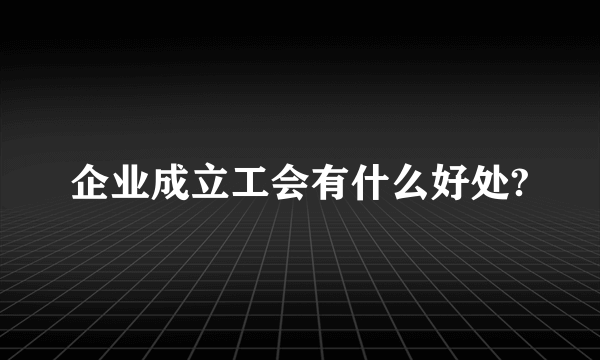 企业成立工会有什么好处?